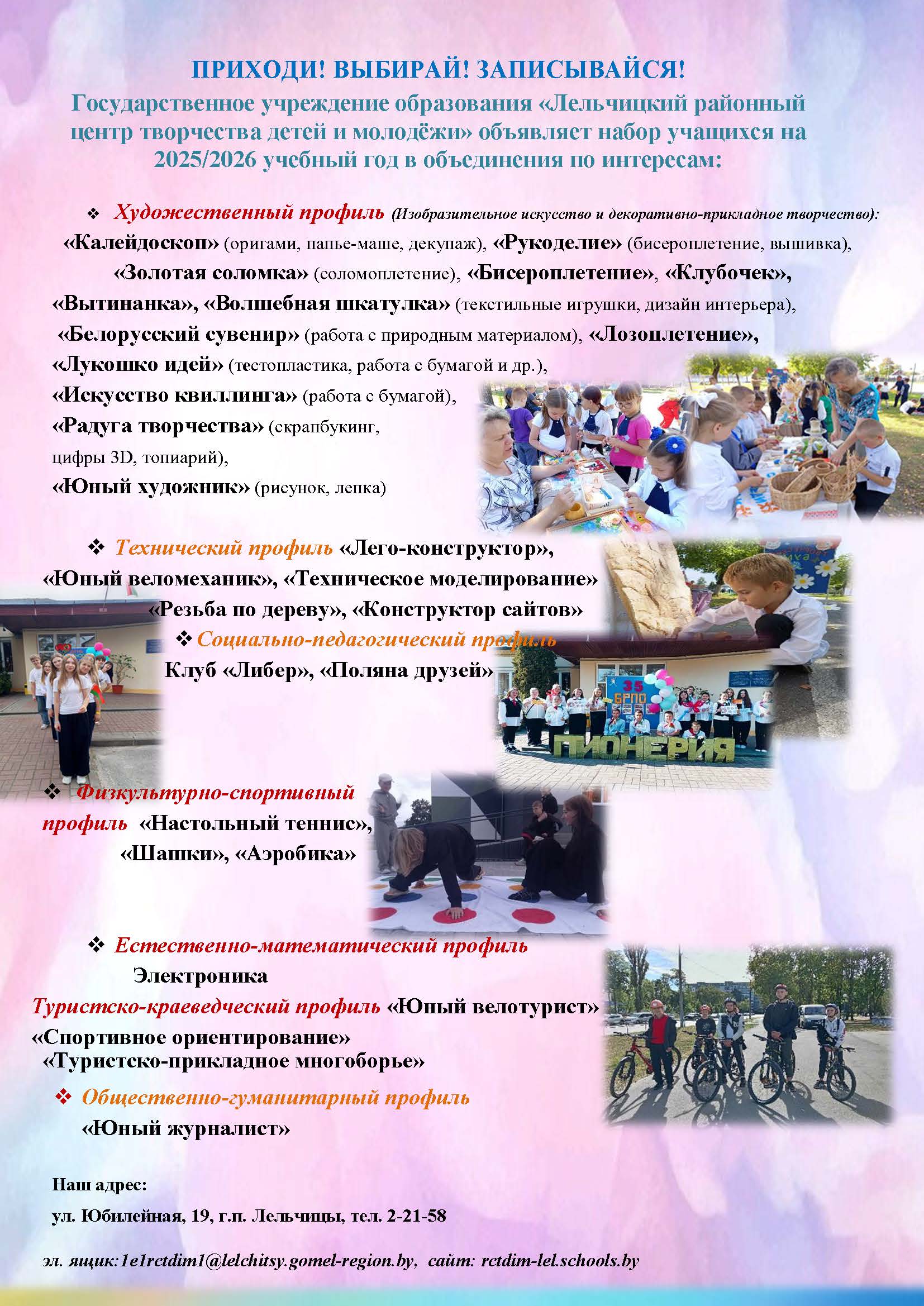 ПРИХОДИ! ВЫБИРАЙ! ЗАПИСЫВАЙСЯ!

Государственное учреждение образования «Лельчицкий районный центр творчества детей и молодёжи» объявляет набор учащихся на 2025/2026 учебный год в объединения по интересам:

❖ Художественный профиль (Изобразительное искусство и декоративно-прикладное творчество): «Калейдоскоп» (оригами, папье-маше, декупаж), «Рукоделие» (бисероплетение, вышивка), «Золотая соломка» (соломоплетение), «Бисероплетение», «Клубочек», «Вытинанка», «Волшебная шкатулка» (текстильные игрушки, дизайн интерьера), «Белорусский сувенир» (работа с природным материалом), «Лозоплетение», «Лукошко идей» (тестопластика, работа с бумагой и др.), «Искусство квиллинга» (работа с бумагой), «Радуга творчества» (скрапбукинг, цифры 3D, топиарий), «Юный художник» (рисунок, лепка)

❖ Технический профиль «Лего-конструктор», «Юный веломеханик», «Техническое моделирование» «Резьба по дереву», «Конструктор сайтов»

❖ Социально-педагогический профиль Клуб «Либер», «Поляна друзей»

35 БРПО
ПИОНЕРИЯ

❖ Физкультурно-спортивный профиль «Настольный теннис», «Шашки», «Аэробика»

❖ Естественно-математический профиль Электроника

Туристско-краеведческий профиль «Юный велотурист» «Спортивное ориентирование» «Туристско-прикладное многоборье»

❖ Общественно-гуманитарный профиль «Юный журналист»

Наш адрес:
ул. Юбилейная, 19, г.п. Лельчицы, тел. 2-21-58

эл. ящик:1e1rctdim1@lelchitsy.gomel-region.by, сайт: rctdim-lel.schools.by